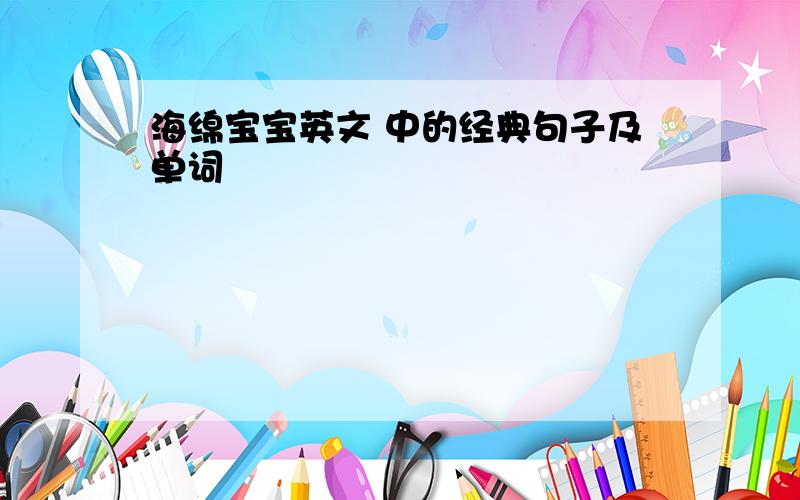 海绵宝宝英文 中的经典句子及单词